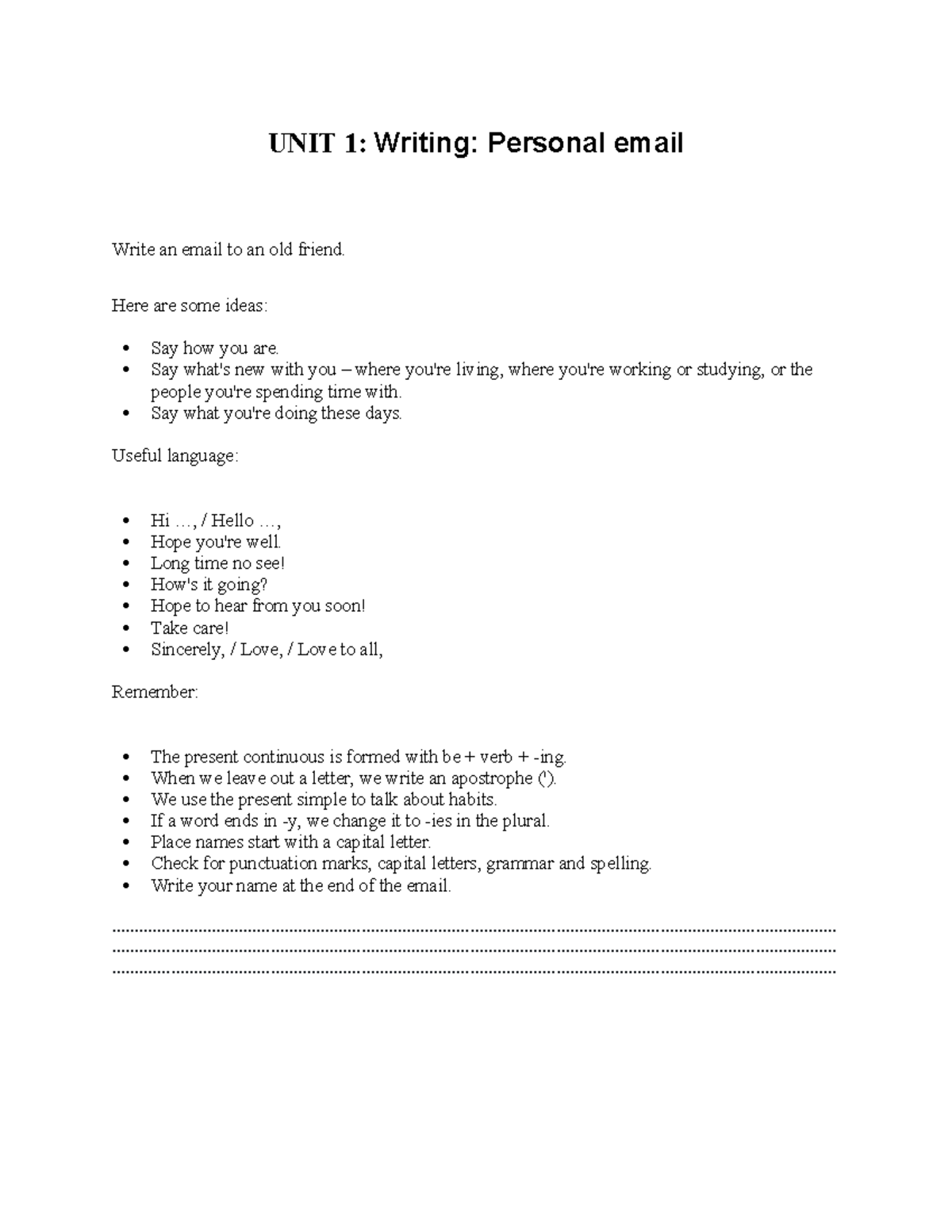 UNIT 1: Writing: Personal email

Write an email to an old friend.

Here are some ideas:

• Say how you are.
• Say what's new with you – where you're living, where you're working or studying, or the people you're spending time with.
• Say what you're doing these days.

Useful language:

• Hi …, / Hello …,
• Hope you're well.
• Long time no see!
• How's it going?
• Hope to hear from you soon!
• Take care!
• Sincerely, / Love, / Love to all,

Remember:

• The present continuous is formed with be + verb + -ing.
• When we leave out a letter, we write an apostrophe (').
• We use the present simple to talk about habits.
• If a word ends in -y, we change it to -ies in the plural.
• Place names start with a capital letter.
• Check for punctuation marks, capital letters, grammar and spelling.
• Write your name at the end of the email.

____
____
____